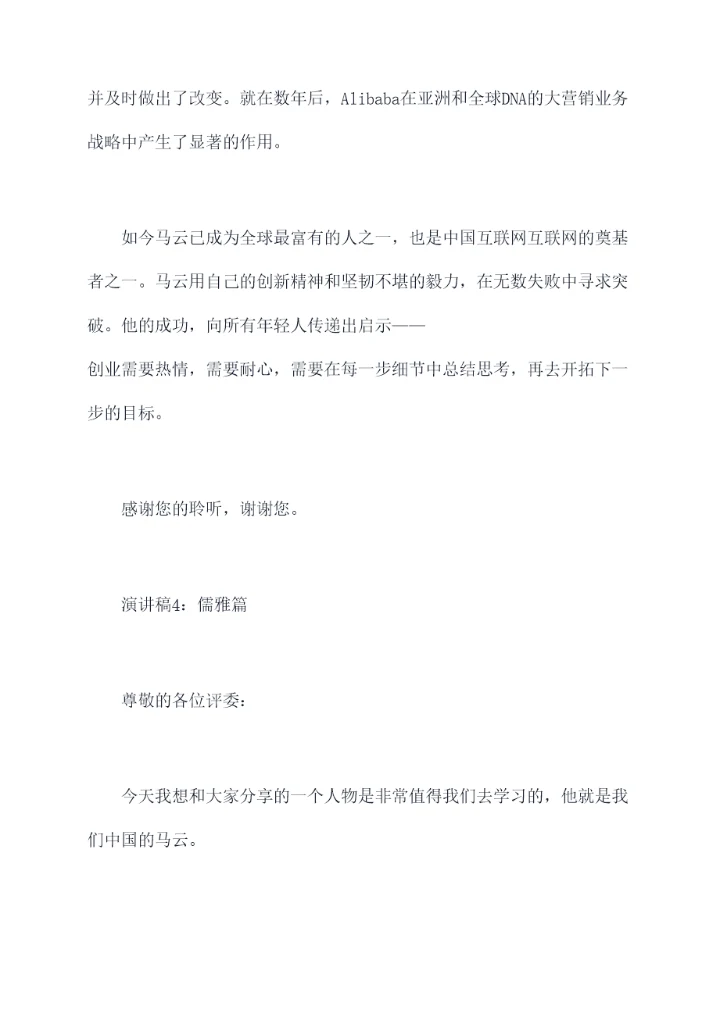 并及时做出了改变。就在数年后，Alibaba在亚洲和全球DNA的大营销业务战略中产生了显著的作用。

如今马云已成为全球最富有的人之一，也是中国互联网互联网的奠基者之一。马云用自己的创新精神和坚韧不堪的毅力，在无数失败中寻求突破。他的成功，向所有年轻人传递出启示——
创业需要热情，需要耐心，需要在每一步细节中总结思考，再去开拓下一步的目标。

感谢您的聆听，谢谢您。

演讲稿4：儒雅篇

尊敬的各位评委：

今天我想和大家分享的一个人物是非常值得我们去学习的，他就是我们中国的马云。